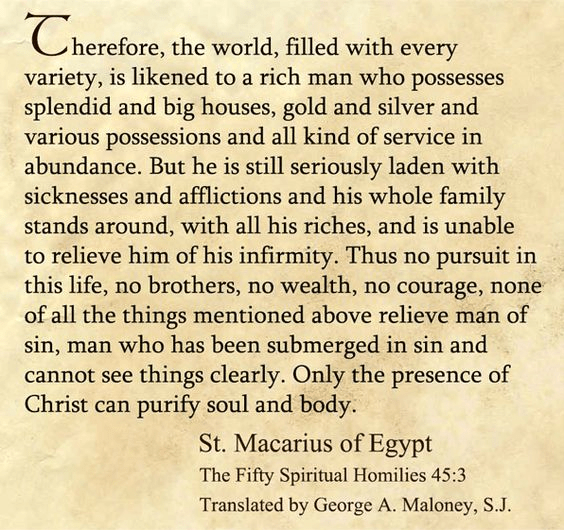 Therefore, the world, filled with every variety, is likened to a rich man who possesses splendid and big houses, gold and silver and various possessions and all kind of service in abundance. But he is still seriously laden with sicknesses and afflictions and his whole family stands around, with all his riches, and is unable to relieve him of his infirmity. Thus no pursuit in this life, no brothers, no wealth, no courage, none of all the things mentioned above relieve man of sin, man who has been submerged in sin and cannot see things clearly. Only the presence of Christ can purify soul and body.

St. Macarius of Egypt
The Fifty Spiritual Homilies 45:3
Translated by George A. Maloney, S.J.